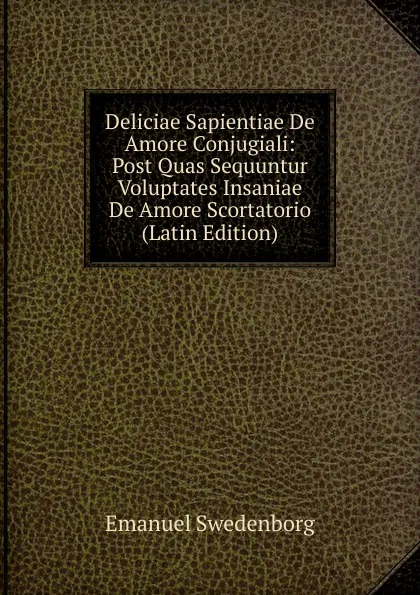 Deliciae Sapientiae De Amore Conjugiali: Post Quas Sequuntur Voluptates Insaniae De Amore Scortatorio (Latin Edition)

Emanuel Swedenborg